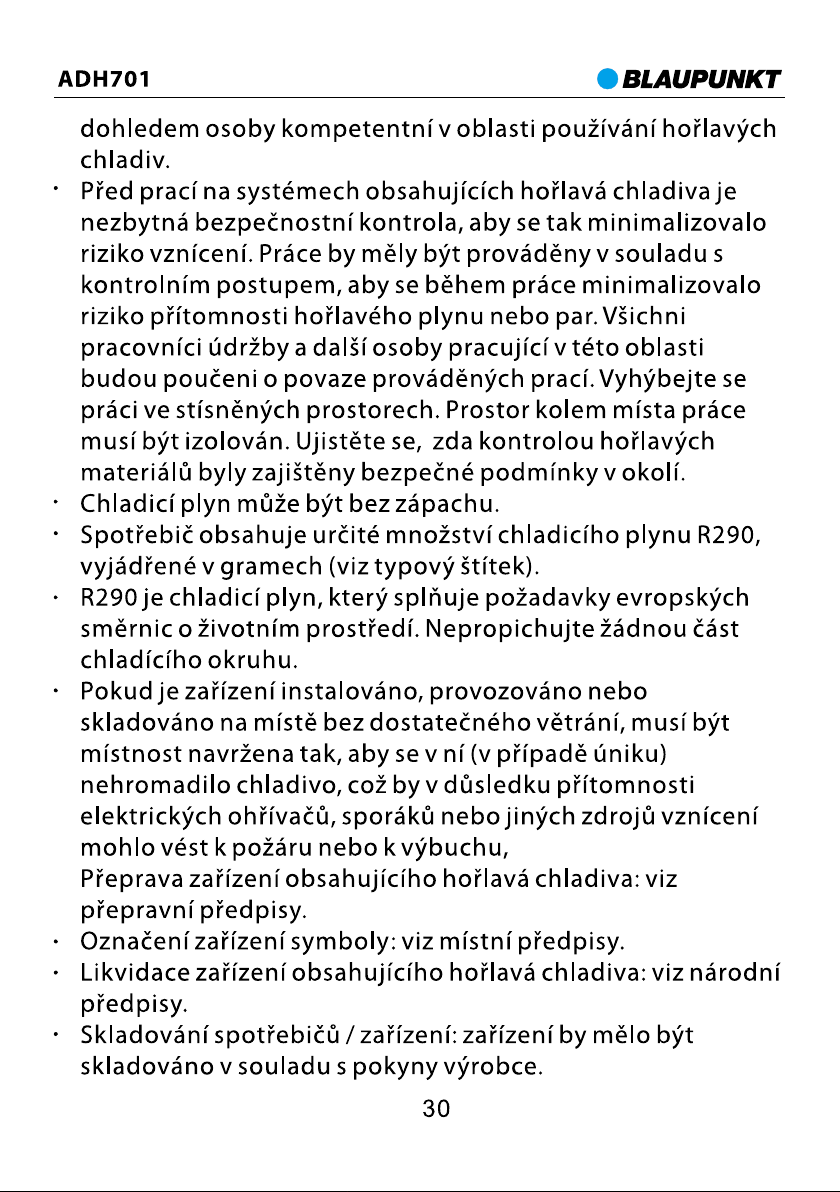 ADH701
BLAUPUNKT

dohledem osoby kompetentní v oblasti používání hořlavých chladiv.

• Před prací na systémech obsahujících hořlavá chladiva je nezbytná bezpečnostní kontrola, aby se tak minimalizovalo riziko vznícení. Práce by měly být prováděny v souladu s kontrolním postupem, aby se během práce minimalizovalo riziko přítomnosti hořlavého plynu nebo par. Všichni pracovníci údržby a další osoby pracující v této oblasti budou poučeni o povaze prováděných prací. Vyhýbejte se práci ve stísněných prostorech. Prostor kolem místa práce musí být izolován. Ujistěte se, zda kontrolou hořlavých materiálů byly zajištěny bezpečné podmínky v okolí.
• Chladicí plyn může být bez zápachu.
• Spotřebič obsahuje určité množství chladicího plynu R290, vyjádřené v gramech (viz typový štítek).
• R290 je chladicí plyn, který splňuje požadavky evropských směrnic o životním prostředí. Nepropichujte žádnou část chladícího okruhu.
• Pokud je zařízení instalováno, provozováno nebo skladováno na místě bez dostatečného větrání, musí být místnost navržena tak, aby se v ní (v případě úniku) nehromadilo chladivo, což by v důsledku přítomnosti elektrických ohřívačů, sporáků nebo jiných zdrojů vznícení mohlo vést k požáru nebo k výbuchu,
Přeprava zařízení obsahujícího hořlavá chladiva: viz přepravní předpisy.
• Označení zařízení symboly: viz místní předpisy.
• Likvidace zařízení obsahujícího hořlavá chladiva: viz národní předpisy.
• Skladování spotřebičů / zařízení: zařízení by mělo být skladováno v souladu s pokyny výrobce.

30